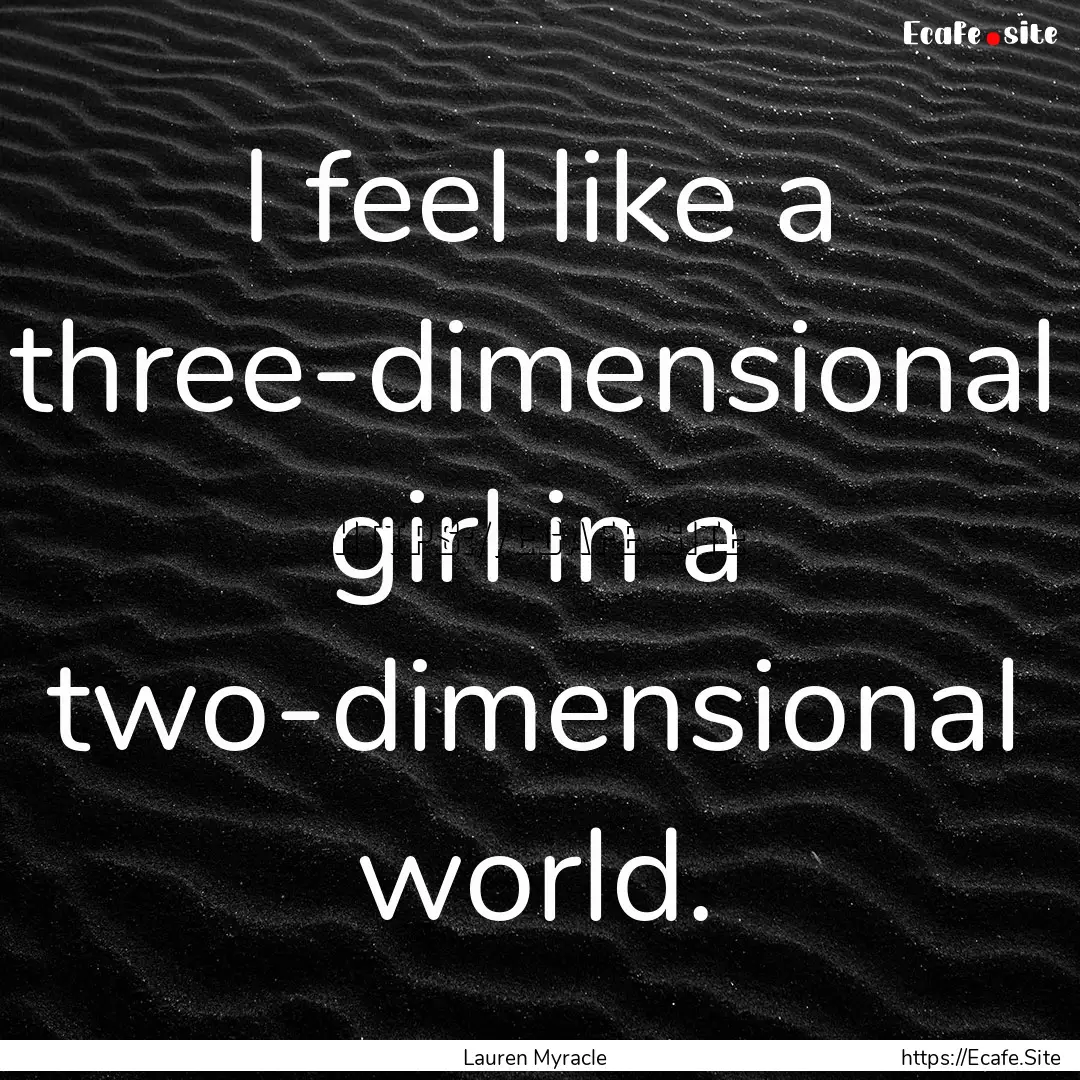 Ecafe.site

I feel like a three-dimensional girl in a two-dimensional world.

Lauren Myracle

https://Ecafe.Site